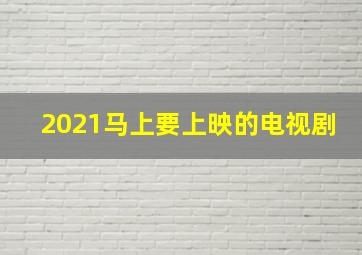 2021马上要上映的电视剧